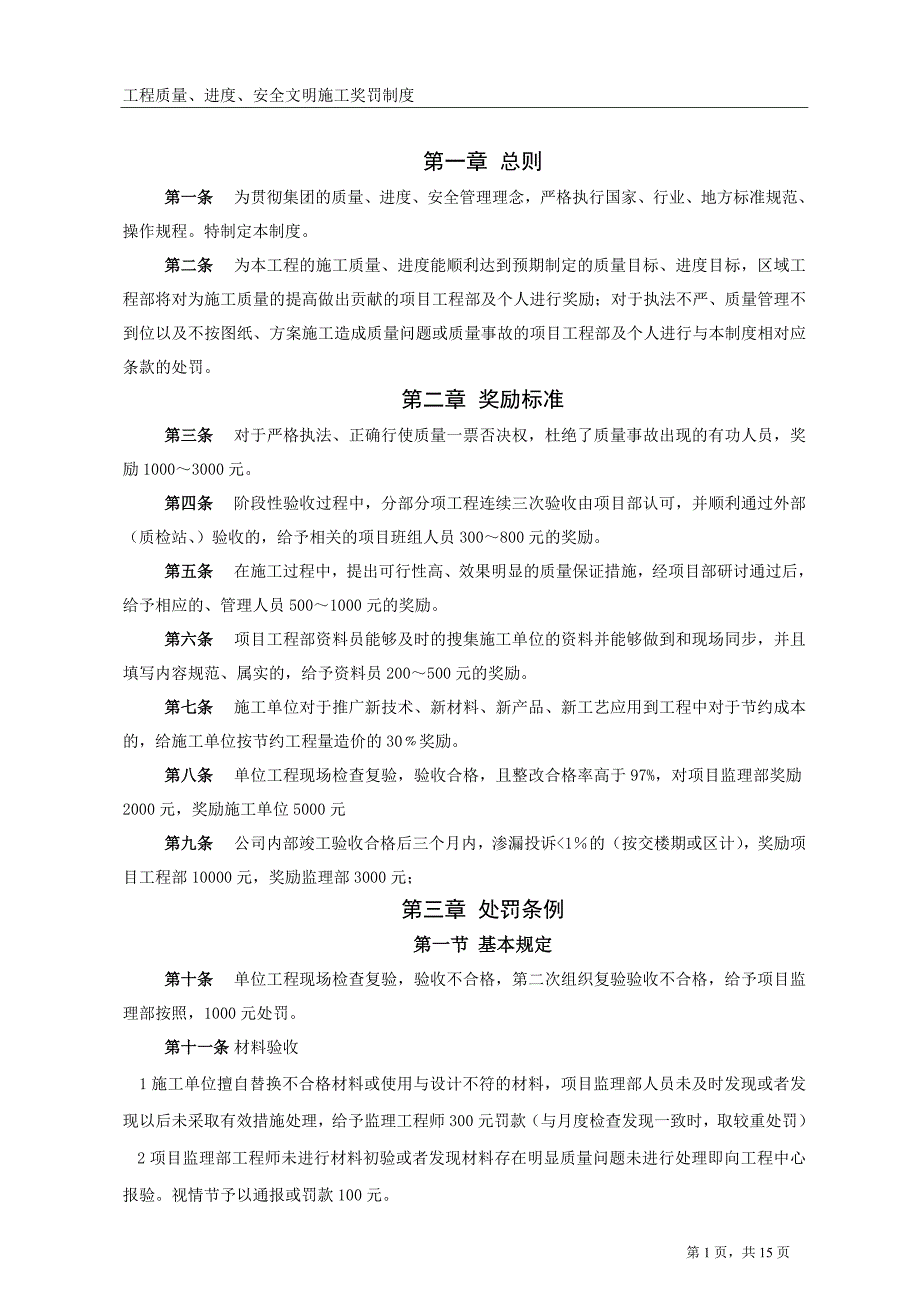 工程质量、进度、安全文明施工奖罚制度

第一章 总则

第一条 为贯彻集团的质量、进度、安全管理理念，严格执行国家、行业、地方标准规范、操作规程。特制定本制度。

第二条 为本工程的施工质量、进度能顺利达到预期制定的质量目标、进度目标，区域工程部将对为施工质量的提高做出贡献的项目工程部及个人进行奖励；对于执法不严、质量管理不到位以及不按图纸、方案施工造成质量问题或质量事故的项目工程部及个人进行与本制度相对应条款的处罚。

第二章 奖励标准

第三条 对于严格执法、正确行使质量一票否决权，杜绝了质量事故出现的有功人员，奖励1000～3000元。

第四条 阶段性验收过程中，分部分项工程连续三次验收由项目部认可，并顺利通过外部（质检站、）验收的，给予相关的项目班组人员300～800元的奖励。

第五条 在施工过程中，提出可行性高、效果明显的质量保证措施，经项目部研讨通过后，给予相应的、管理人员500～1000元的奖励。

第六条 项目工程部资料员能够及时的搜集施工单位的资料并能够做到和现场同步，并且填写内容规范、属实的，给予资料员200～500元的奖励。

第七条 施工单位对于推广新技术、新材料、新产品、新工艺应用到工程中对于节约成本的，给施工单位按节约工程量造价的30％奖励。

第八条 单位工程现场检查复验，验收合格，且整改合格率高于97%，对项目监理部奖励2000元，奖励施工单位5000元

第九条 公司内部竣工验收合格后三个月内，渗漏投诉<1%的（按交楼期或区计），奖励项目工程部10000元，奖励监理部3000元；

第三章 处罚条例

第一节 基本规定

第十条 单位工程现场检查复验，验收不合格，第二次组织复验验收不合格，给予项目监理部按照，1000元处罚。

第十一条 材料验收

1施工单位擅自替换不合格材料或使用与设计不符的材料，项目监理部人员未及时发现或者发现以后未采取有效措施处理，给予监理工程师300元罚款（与月度检查发现一致时，取较重处罚）

2项目监理部工程师未进行材料初验或者发现材料存在明显质量问题未进行处理即向工程中心报验。视情节予以通报或罚款100元。

第1页，共15页